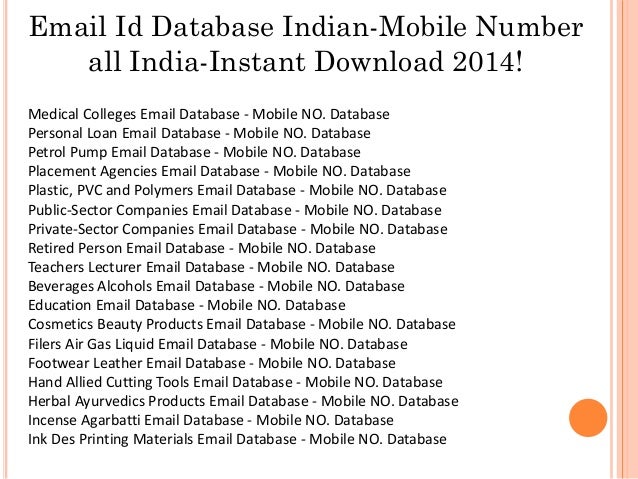 Email Id Database Indian-Mobile Number all India-Instant Download 2014!

Medical Colleges Email Database - Mobile NO. Database
Personal Loan Email Database - Mobile NO. Database
Petrol Pump Email Database - Mobile NO. Database
Placement Agencies Email Database - Mobile NO. Database
Plastic, PVC and Polymers Email Database - Mobile NO. Database
Public-Sector Companies Email Database - Mobile NO. Database
Private-Sector Companies Email Database - Mobile NO. Database
Retired Person Email Database - Mobile NO. Database
Teachers Lecturer Email Database - Mobile NO. Database
Beverages Alcohols Email Database - Mobile NO. Database
Education Email Database - Mobile NO. Database
Cosmetics Beauty Products Email Database - Mobile NO. Database
Filers Air Gas Liquid Email Database - Mobile NO. Database
Footwear Leather Email Database - Mobile NO. Database
Hand Allied Cutting Tools Email Database - Mobile NO. Database
Herbal Ayurvedics Products Email Database - Mobile NO. Database
Incense Agarbatti Email Database - Mobile NO. Database
Ink Des Printing Materials Email Database - Mobile NO. Database